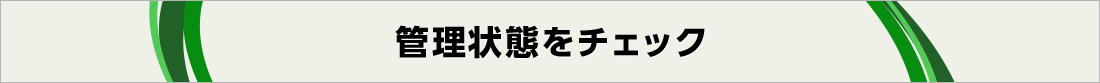 管理状態をチェック